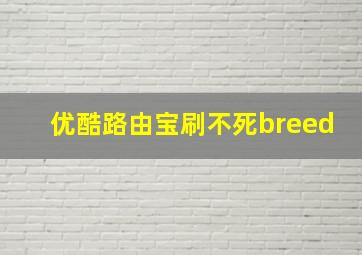 优酷路由宝刷不死breed